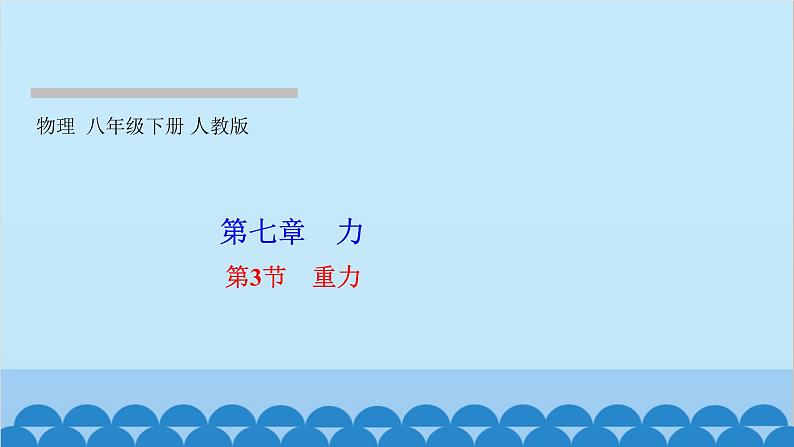 物理 八年级下册 人教版

第七章 力

第3节 重力